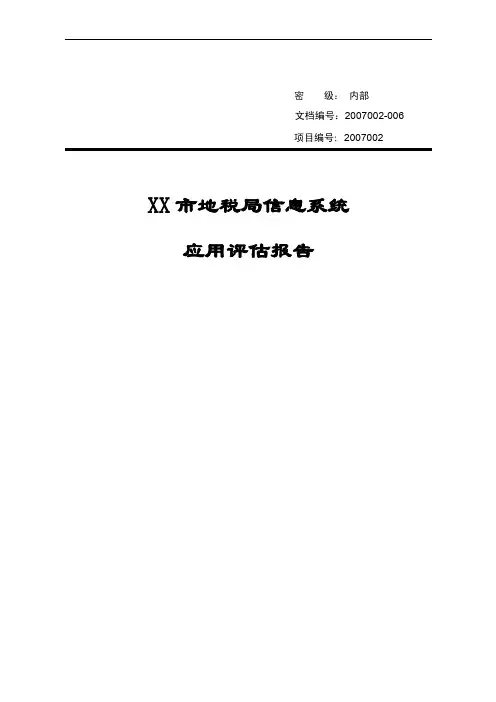 密 级：内部
文档编号：2007002-006
项目编号：2007002

XX市地税局信息系统

应用评估报告